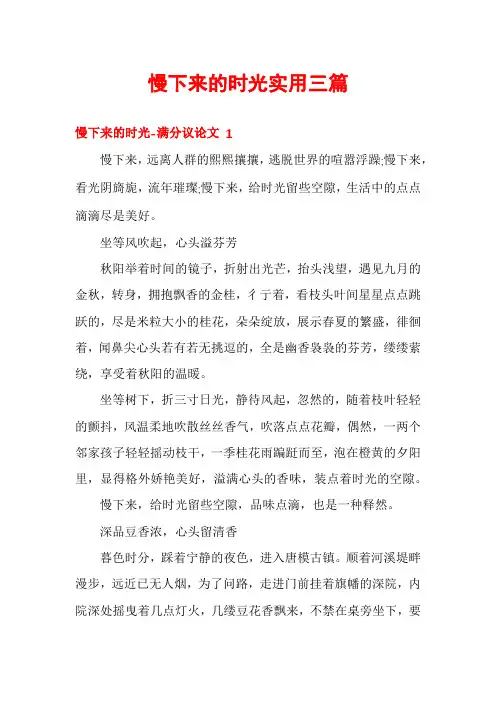 慢下来的时光实用三篇

慢下来的时光-满分议论文 1

慢下来，远离人群的熙熙攘攘，逃脱世界的喧嚣浮躁;慢下来，看光阴旖旎，流年璀璨;慢下来，给时光留些空隙，生活中的点点滴滴尽是美好。

坐等风吹起，心头溢芬芳

秋阳举着时间的镜子，折射出光芒，抬头浅望，遇见九月的金秋，转身，拥抱飘香的金桂，彳亍着，看枝头叶间星星点点跳跃的，尽是米粒大小的桂花，朵朵绽放，展示春夏的繁盛，徘徊着，闻鼻尖心头若有若无挑逗的，全是幽香袅袅的芬芳，缕缕萦绕，享受着秋阳的温暖。

坐等树下，折三寸日光，静待风起，忽然的，随着枝叶轻轻的颤抖，风温柔地吹散丝丝香气，吹落点点花瓣，偶然，一两个邻家孩子轻轻摇动枝干，一季桂花雨蹁跹而至，泡在橙黄的夕阳里，显得格外娇艳美好，溢满心头的香味，装点着时光的空隙。

慢下来，给时光留些空隙，品味点滴，也是一种释然。

深品豆香浓，心头留清香

暮色时分，踩着宁静的夜色，进入唐模古镇。顺着河溪堤畔漫步，远近已无人烟，为了问路，走进门前挂着旗幡的深院，内院深处摇曳着几点灯火，几缕豆花香飘来，不禁在桌旁坐下，要